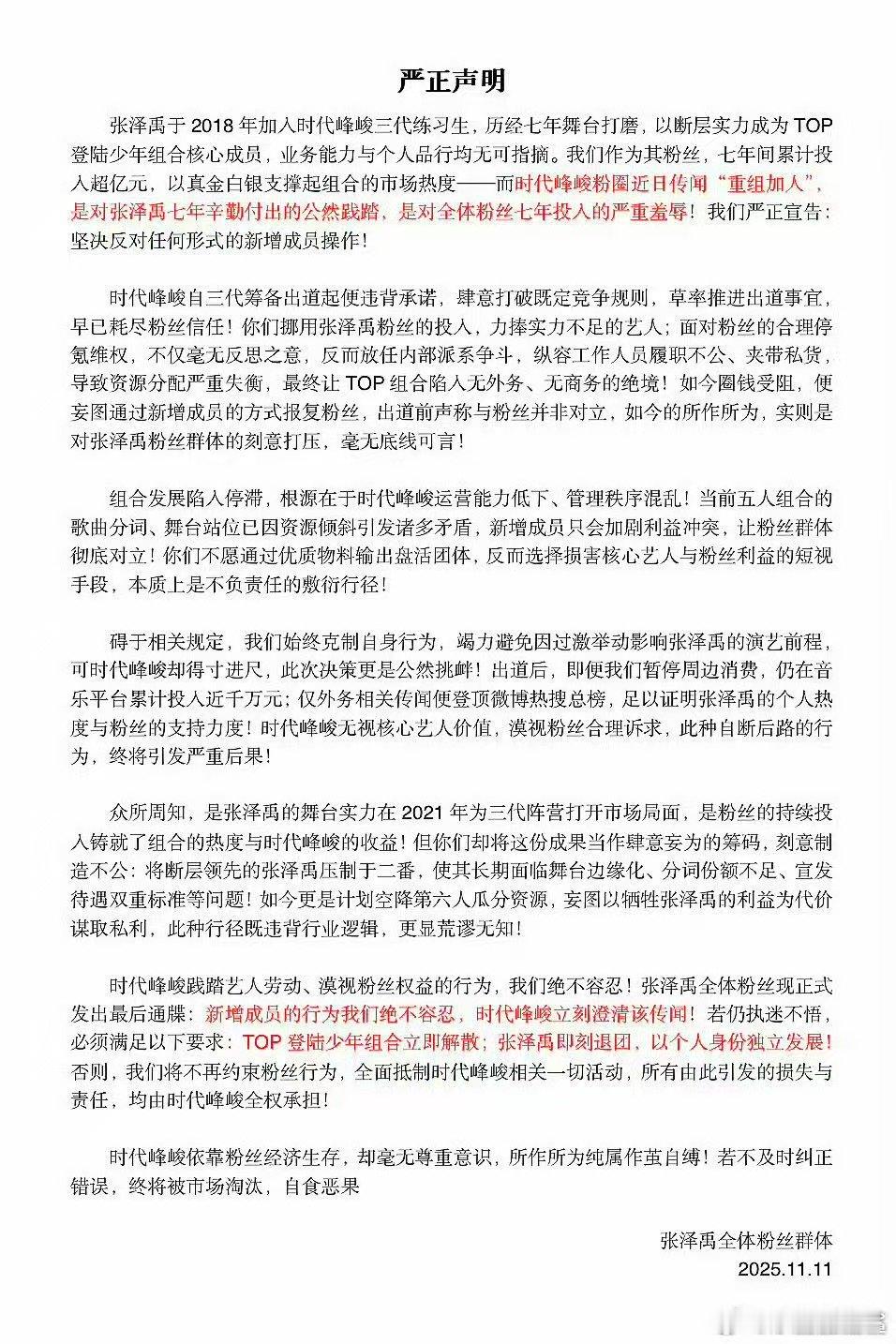 严正声明

张泽禹于 2018 年加入时代峰峻三代练习生，历经七年舞台打磨，以断层实力成为 TOP 登陆少年组合核心成员，业务能力与个人品行均无可指摘。我们作为其粉丝，七年间累计投入超亿元，以真金白银支撑起组合的市场热度——而时代峰峻粉圈近日传闻“重组加人”，是对张泽禹七年辛勤付出的公然践踏，是对全体粉丝七年投入的严重羞辱！我们严正宣告：坚决反对任何形式的新增成员操作！

时代峰峻自三代筹备出道起便违背承诺，肆意打破既定竞争规则，草率推进出道事宜，早已耗尽粉丝信任！你们挪用张泽禹粉丝的投入，力捧实力不足的艺人；面对粉丝的合理停氪维权，不仅毫无反思之意，反而放任内部派系争斗，纵容工作人员履职不公、夹带私货，导致资源分配严重失衡，最终让 TOP 组合陷入无外务、无商务的绝境！如今圈钱受阻，便妄图通过新增成员的方式报复粉丝，出道前声称与粉丝并非对立，如今的所作所为，实则是对张泽禹粉丝群体的刻意打压，毫无底线可言！

组合发展陷入停滞，根源在于时代峰峻运营能力低下、管理秩序混乱！当前五人组合的歌曲分词、舞台站位已因资源倾斜引发诸多矛盾，新增成员只会加剧利益冲突，让粉丝群体彻底对立！你们不愿通过优质物料输出盘活团体，反而选择损害核心艺人与粉丝利益的短视手段，本质上是不负责任的敷衍行径！

碍于相关规定，我们始终克制自身行为，竭力避免因过激举动影响张泽禹的演艺前程，可时代峰峻却得寸进尺，此次决策更是公然挑衅！出道后，即便我们暂停周边消费，仍在音乐平台累计投入近千万元；仅外务相关传闻便登顶微博热搜总榜，足以证明张泽禹的个人热度与粉丝的支持力度！时代峰峻无视核心艺人价值，漠视粉丝合理诉求，此种自断后路的行为，终将引发严重后果！

众所周知，是张泽禹的舞台实力在 2021 年为三代阵营打开市场局面，是粉丝的持续投入铸就了组合的热度与时代峰峻的收益！但你们却将这份成果当作肆意妄为的筹码，刻意制造不公：将断层领先的张泽禹压制于二番，使其长期面临舞台边缘化、分词份额不足、宣发待遇双重标准等问题！如今更是计划空降第六人瓜分资源，妄图以牺牲张泽禹的利益为代价谋取私利，此种行径既违背行业逻辑，更显荒谬无知！

时代峰峻践踏艺人劳动、漠视粉丝权益的行为，我们绝不容忍！张泽禹全体粉丝现正式发出最后通牒：新增成员的行为我们绝不容忍，时代峰峻立刻澄清该传闻！若仍执迷不悟，必须满足以下要求：TOP 登陆少年组合立即解散；张泽禹即刻退团，以个人身份独立发展！否则，我们将不再约束粉丝行为，全面抵制时代峰峻相关一切活动，所有由此引发的损失与责任，均由时代峰峻全权承担！

时代峰峻依靠粉丝经济生存，却毫无尊重意识，所作所为纯属作茧自缚！若不及时纠正错误，终将被市场淘汰，自食恶果

张泽禹全体粉丝群体
2025.11.11